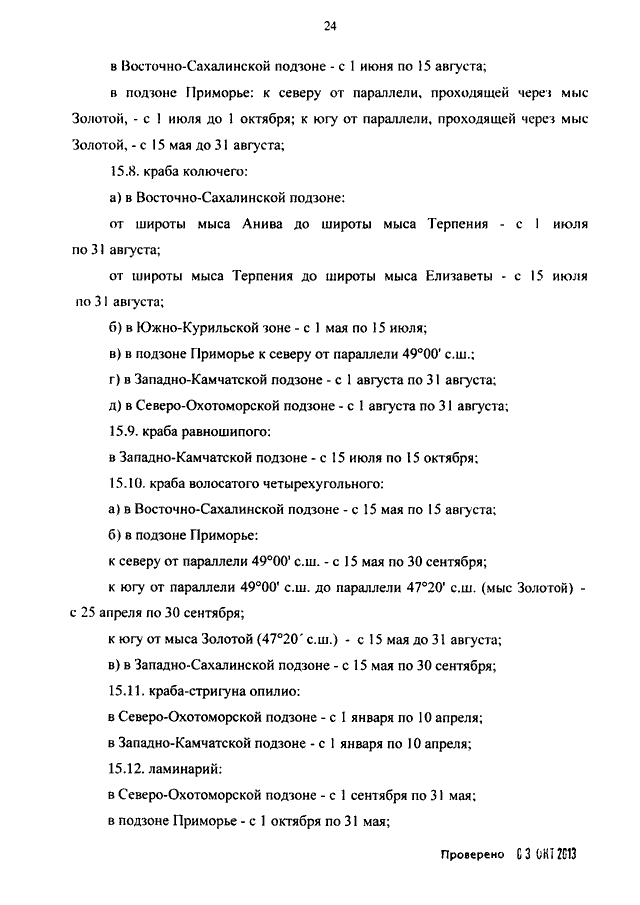 24

в Восточно-Сахалинской подзоне - с 1 июня по 15 августа;

в подзоне Приморье: к северу от параллели, проходящей через мыс Золотой, - с 1 июля до 1 октября; к югу от параллели, проходящей через мыс Золотой, - с 15 мая до 31 августа;

15.8. краба колючего:

а) в Восточно-Сахалинской подзоне:

от широты мыса Анива до широты мыса Терпения - с 1 июля по 31 августа;

от широты мыса Терпения до широты мыса Елизаветы - с 15 июля по 31 августа;

б) в Южно-Курильской зоне - с 1 мая по 15 июля;

в) в подзоне Приморье к северу от параллели 49°00' с.ш.;

г) в Западно-Камчатской подзоне - с 1 августа по 31 августа;

д) в Северо-Охотоморской подзоне - с 1 августа по 31 августа;

15.9. краба равношипого:

в Западно-Камчатской подзоне - с 15 июля по 15 октября;

15.10. краба волосатого четырехугольного:

а) в Восточно-Сахалинской подзоне - с 15 мая по 15 августа;

б) в подзоне Приморье:

к северу от параллели 49°00' с.ш. - с 15 мая по 30 сентября;

к югу от параллели 49°00' с.ш. до параллели 47°20' с.ш. (мыс Золотой) - с 25 апреля по 30 сентября;

к югу от мыса Золотой (47°20´ с.ш.) - с 15 мая до 31 августа;

в) в Западно-Сахалинской подзоне - с 15 мая по 30 сентября;

15.11. краба-стригуна опилио:

в Северо-Охотоморской подзоне - с 1 января по 10 апреля;

в Западно-Камчатской подзоне - с 1 января по 10 апреля;

15.12. ламинарий:

в Северо-Охотоморской подзоне - с 1 сентября по 31 мая;

в подзоне Приморье - с 1 октября по 31 мая;

Проверено 03 ОКТ 2013